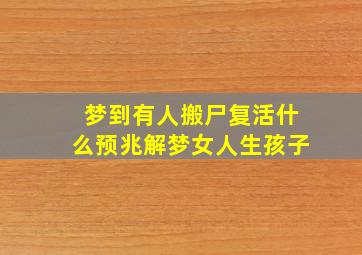 梦到有人搬尸复活什么预兆解梦女人生孩子